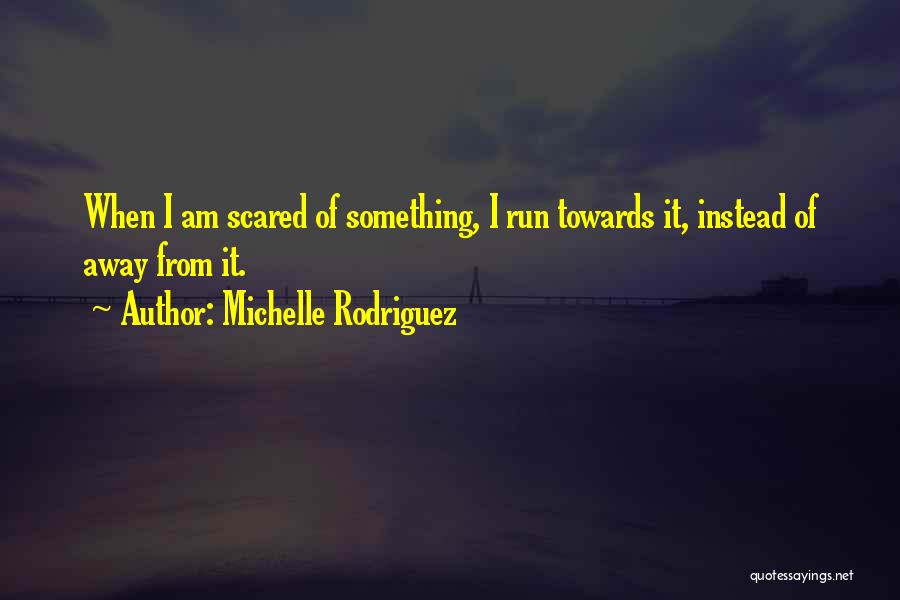 When I am scared of something, I run towards it, instead of away from it.

~ Author: Michelle Rodriguez

quotessayings.net